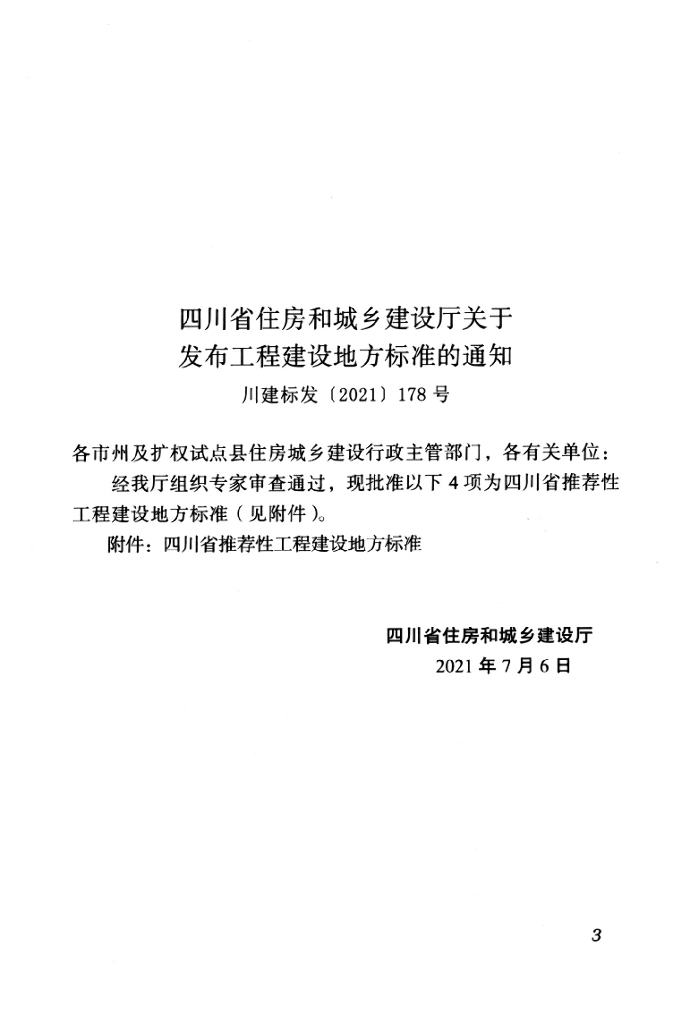 四川省住房和城乡建设厅关于
发布工程建设地方标准的通知
川建标发〔2021〕178号

各市州及扩权试点县住房城乡建设行政主管部门，各有关单位：

经我厅组织专家审查通过，现批准以下4项为四川省推荐性工程建设地方标准（见附件）。

附件：四川省推荐性工程建设地方标准

四川省住房和城乡建设厅
2021年7月6日

3